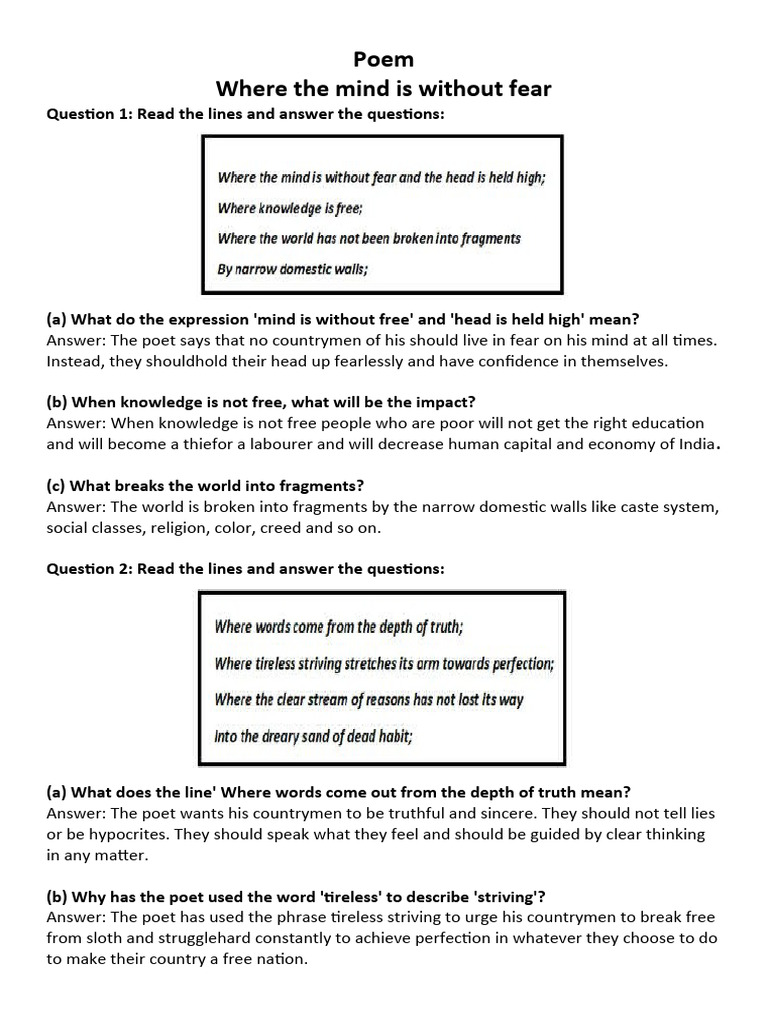 Poem
Where the mind is without fear

Question 1: Read the lines and answer the questions:

Where the mind is without fear and the head is held high;
Where knowledge is free;
Where the world has not been broken into fragments
By narrow domestic walls;

(a) What do the expression 'mind is without free' and 'head is held high' mean?
Answer: The poet says that no countrymen of his should live in fear on his mind at all times. Instead, they shouldhold their head up fearlessly and have confidence in themselves.

(b) When knowledge is not free, what will be the impact?
Answer: When knowledge is not free people who are poor will not get the right education and will become a thiefor a labourer and will decrease human capital and economy of India.

(c) What breaks the world into fragments?
Answer: The world is broken into fragments by the narrow domestic walls like caste system, social classes, religion, color, creed and so on.

Question 2: Read the lines and answer the questions:

Where words come from the depth of truth;
Where tireless striving stretches its arm towards perfection;
Where the clear stream of reasons has not lost its way
Into the dreary sand of dead habit;

(a) What does the line' Where words come out from the depth of truth mean?
Answer: The poet wants his countrymen to be truthful and sincere. They should not tell lies or be hypocrites. They should speak what they feel and should be guided by clear thinking in any matter.

(b) Why has the poet used the word 'tireless' to describe 'striving'?
Answer: The poet has used the phrase tireless striving to urge his countrymen to break free from sloth and strugglehard constantly to achieve perfection in whatever they choose to do to make their country a free nation.